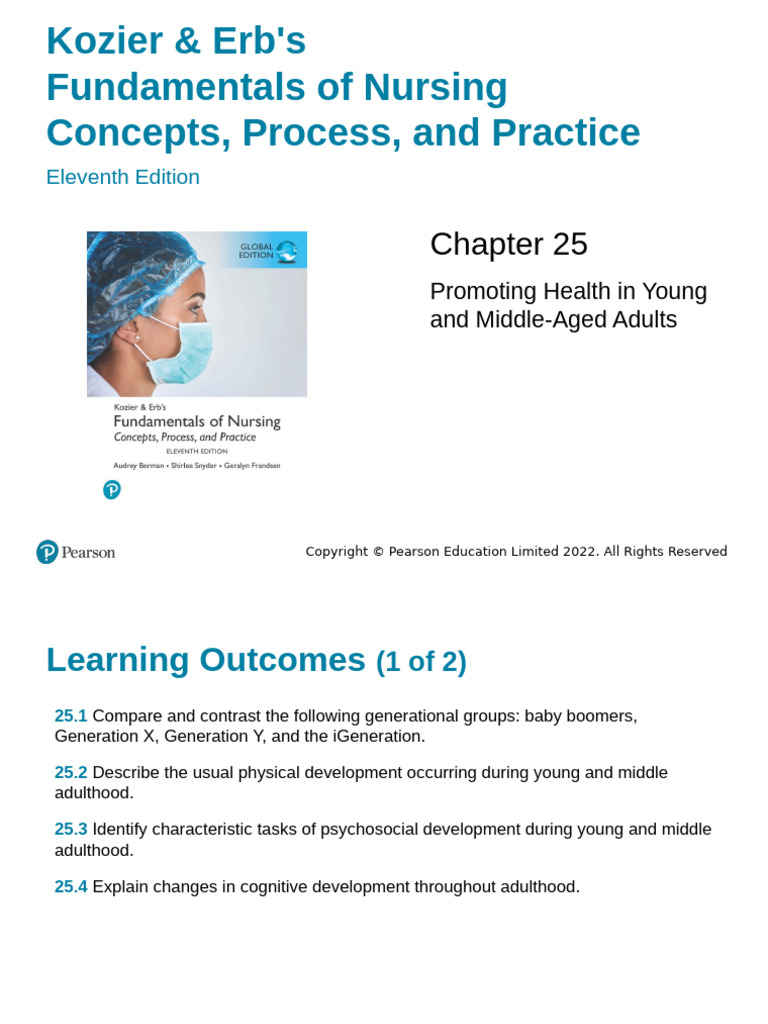 Kozier & Erb's
Fundamentals of Nursing
Concepts, Process, and Practice

Eleventh Edition

GLOBAL EDITION

Kozier & Erb's
Fundamentals of Nursing
Concepts, Process, and Practice
ELEVENTH EDITION
Audrey Berman • Shirlee Snyder • Geralyn Frandsen

Chapter 25

Promoting Health in Young and Middle-Aged Adults

Pearson

Copyright © Pearson Education Limited 2022. All Rights Reserved

Learning Outcomes (1 of 2)

25.1 Compare and contrast the following generational groups: baby boomers, Generation X, Generation Y, and the iGeneration.

25.2 Describe the usual physical development occurring during young and middle adulthood.

25.3 Identify characteristic tasks of psychosocial development during young and middle adulthood.

25.4 Explain changes in cognitive development throughout adulthood.